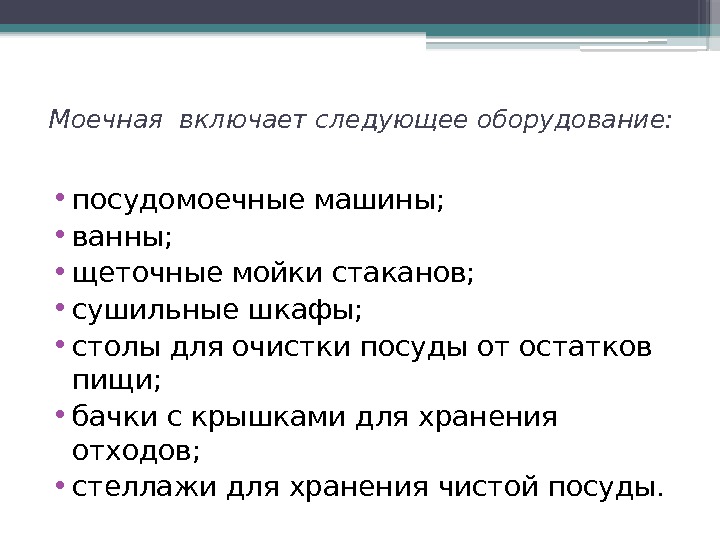 Моечная включает следующее оборудование:

• посудомоечные машины;
• ванны;
• щеточные мойки стаканов;
• сушильные шкафы;
• столы для очистки посуды от остатков пищи;
• бачки с крышками для хранения отходов;
• стеллажи для хранения чистой посуды.